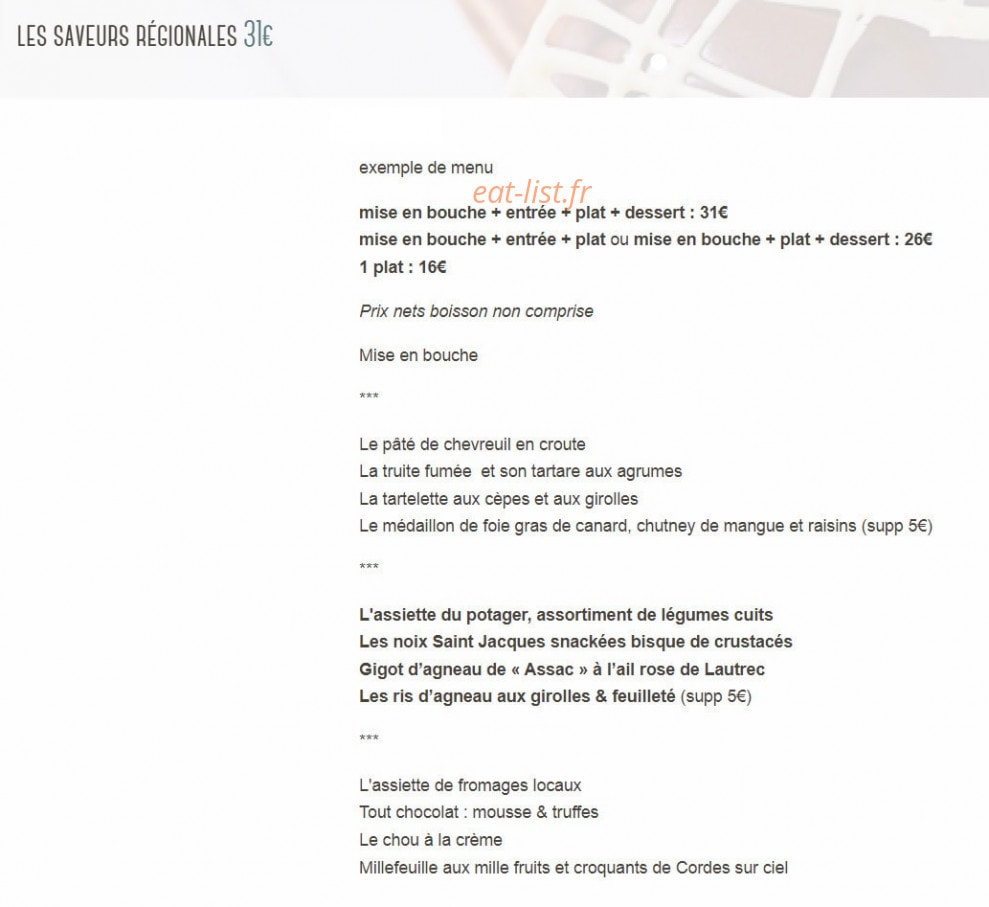 LES SAVEURS RÉGIONALES 31€

exemple de menu

eat-list.fr

mise en bouche + entrée + plat + dessert : 31€
mise en bouche + entrée + plat ou mise en bouche + plat + dessert : 26€
1 plat : 16€

Prix nets boisson non comprise

Mise en bouche

***

Le pâté de chevreuil en croute
La truite fumée et son tartare aux agrumes
La tartelette aux cèpes et aux girolles
Le médaillon de foie gras de canard, chutney de mangue et raisins (supp 5€)

***

L'assiette du potager, assortiment de légumes cuits
Les noix Saint Jacques snackées bisque de crustacés
Gigot d'agneau de « Assac » à l'ail rose de Lautrec
Les ris d'agneau aux girolles & feuilleté (supp 5€)

***

L'assiette de fromages locaux
Tout chocolat : mousse & truffes
Le chou à la crème
Millefeuille aux mille fruits et croquants de Cordes sur ciel